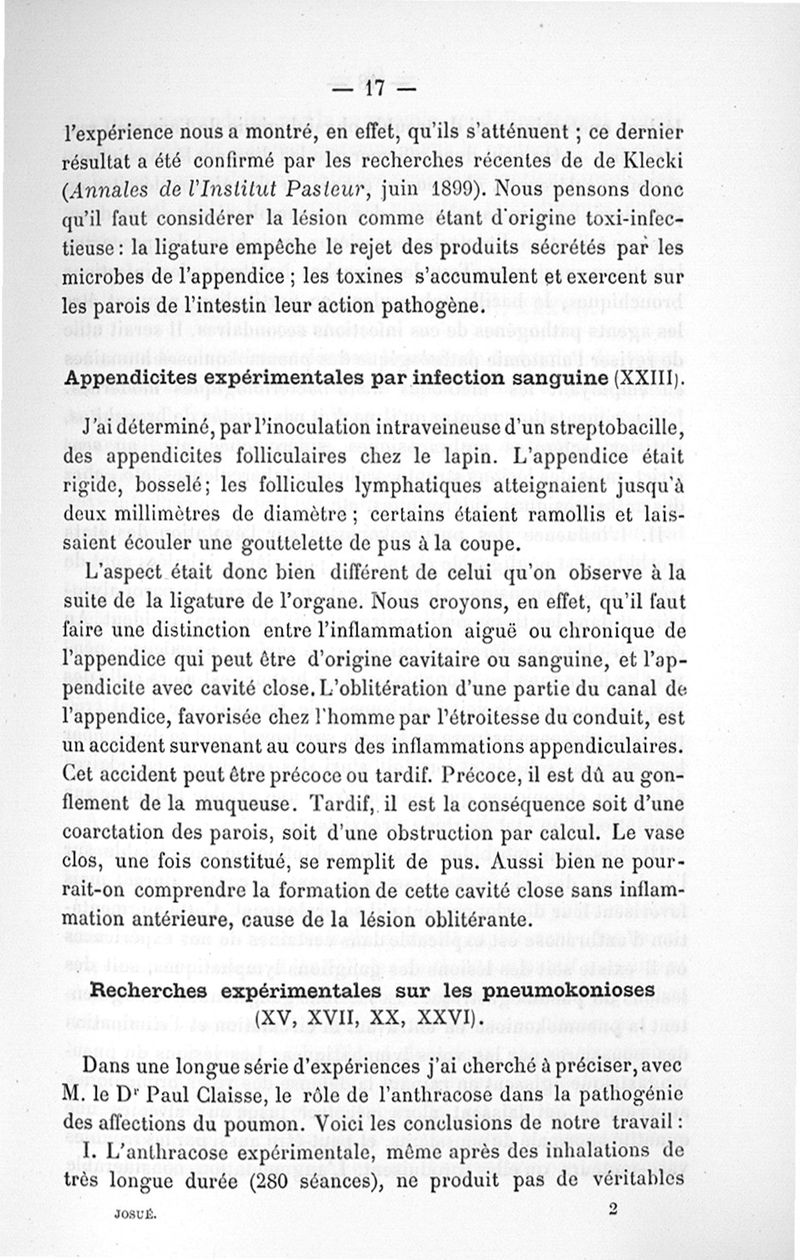 — 17 —

l'expérience nous a montré, en effet, qu'ils s'atténuent ; ce dernier résultat a été confirmé par les recherches récentes de de Klecki (Annales de l'Institut Pasteur, juin 1899). Nous pensons donc qu'il faut considérer la lésion comme étant d'origine toxi-infectieuse : la ligature empêche le rejet des produits sécrétés par les microbes de l'appendice ; les toxines s'accumulent et exercent sur les parois de l'intestin leur action pathogène.

Appendicites expérimentales par infection sanguine (XXIII).

J'ai déterminé, par l'inoculation intraveineuse d'un streptobacille, des appendicites folliculaires chez le lapin. L'appendice était rigide, bosselé; les follicules lymphatiques atteignaient jusqu'à deux millimètres de diamètre ; certains étaient ramollis et laissaient écouler une gouttelette de pus à la coupe.

L'aspect était donc bien différent de celui qu'on observe à la suite de la ligature de l'organe. Nous croyons, en effet, qu'il faut faire une distinction entre l'inflammation aiguë ou chronique de l'appendice qui peut être d'origine cavitaire ou sanguine, et l'appendicite avec cavité close. L'oblitération d'une partie du canal de l'appendice, favorisée chez l'homme par l'étroitesse du conduit, est un accident survenant au cours des inflammations appendiculaires. Cet accident peut être précoce ou tardif. Précoce, il est dû au gonflement de la muqueuse. Tardif, il est la conséquence soit d'une coarctation des parois, soit d'une obstruction par calcul. Le vase clos, une fois constitué, se remplit de pus. Aussi bien ne pourrait-on comprendre la formation de cette cavité close sans inflammation antérieure, cause de la lésion oblitérante.

Recherches expérimentales sur les pneumokonioses (XV, XVII, XX, XXVI).

Dans une longue série d'expériences j'ai cherché à préciser, avec M. le Dr Paul Claisse, le rôle de l'anthracose dans la pathogénie des affections du poumon. Voici les conclusions de notre travail :

I. L'anthracose expérimentale, même après des inhalations de très longue durée (280 séances), ne produit pas de véritables

JOSUÉ. 2